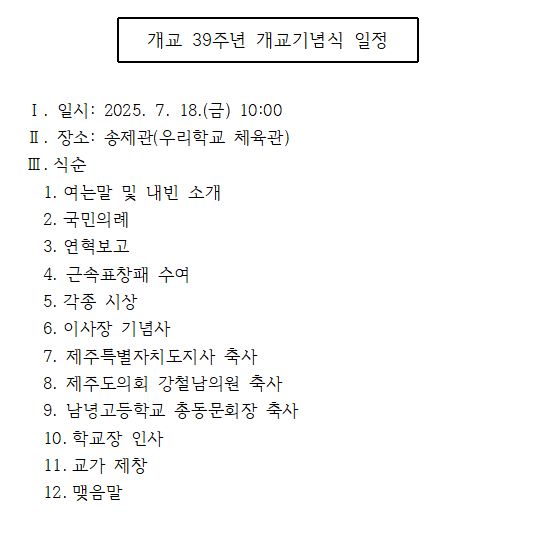 개교 39주년 개교기념식 일정

Ⅰ. 일시: 2025. 7. 18.(금) 10:00
Ⅱ. 장소: 송제관(우리학교 체육관)
Ⅲ. 식순
1. 여는말 및 내빈 소개
2. 국민의례
3. 연혁보고
4. 근속표창패 수여
5. 각종 시상
6. 이사장 기념사
7. 제주특별자치도지사 축사
8. 제주도의회 강철남의원 축사
9. 남녕고등학교 총동문회장 축사
10. 학교장 인사
11. 교가 제창
12. 맺음말